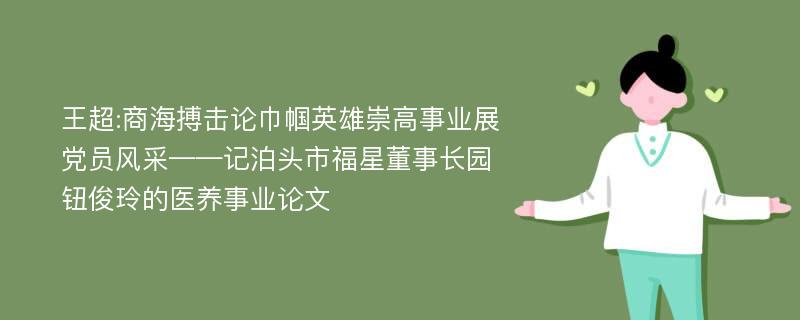 王超:商海搏击论巾帼英雄崇高事业展党员风采——记泊头市福星董事长园钮俊玲的医养事业论文